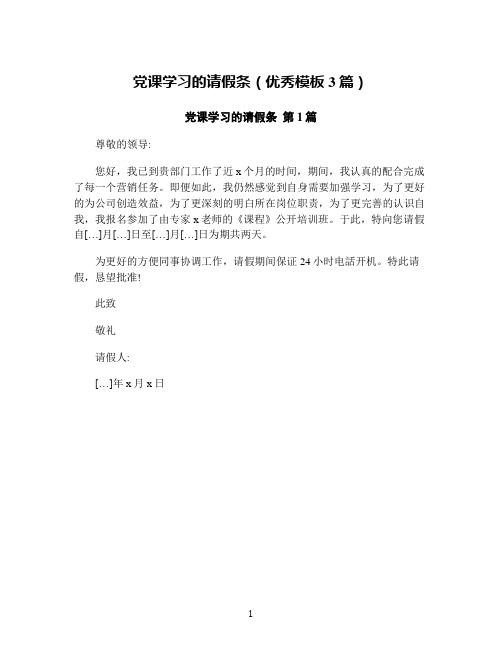 党课学习的请假条（优秀模板 3 篇）

党课学习的请假条 第 1 篇

尊敬的领导:

您好，我已到贵部门工作了近 x 个月的时间，期间，我认真的配合完成了每一个营销任务。即便如此，我仍然感觉到自身需要加强学习，为了更好的为公司创造效益，为了更深刻的明白所在岗位职责，为了更完善的认识自我，我报名参加了由专家 x 老师的《课程》公开培训班。于此，特向您请假自[…]月[…]日至[…]月[…]日为期共两天。

为更好的方便同事协调工作，请假期间保证 24 小时电话开机。特此请假，恳望批准!

此致

敬礼

请假人:

[…]年 x 月 x 日

1